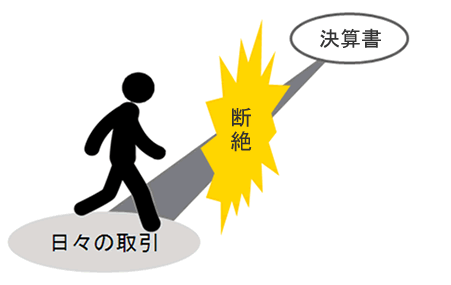 決算書

断絶

日々の取引